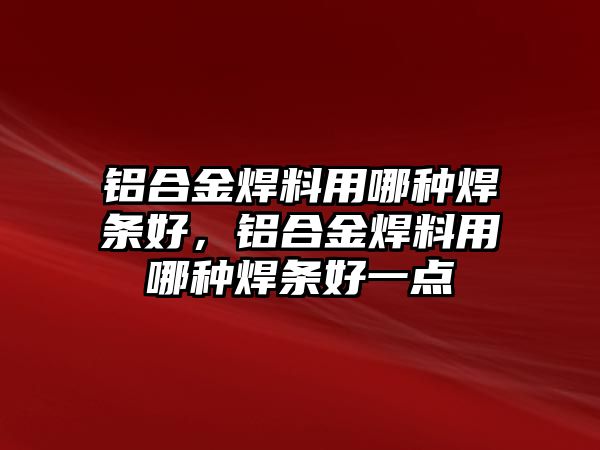 铝合金焊料用哪种焊条好，铝合金焊料用哪种焊条好一点